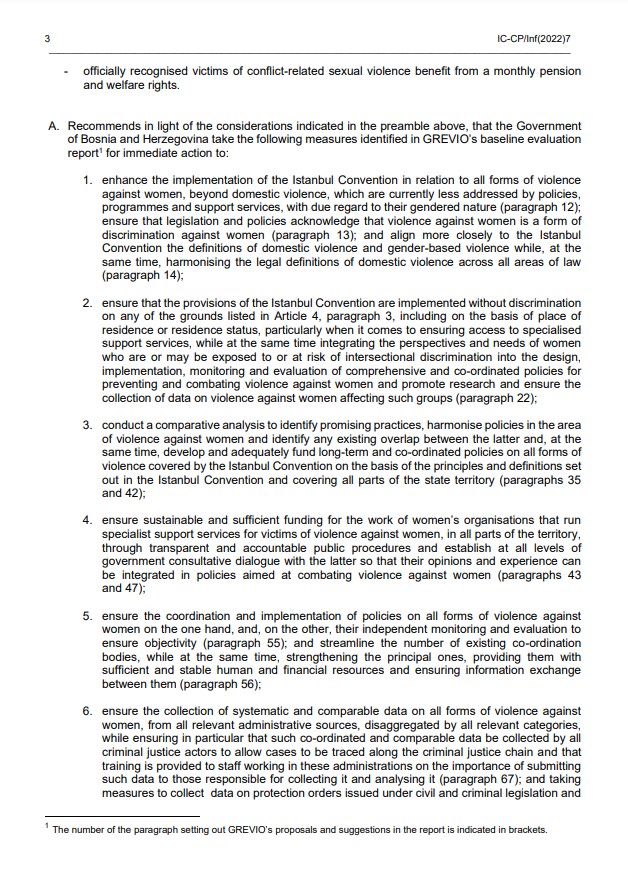 3

IC-CP/Inf(2022)7

- officially recognised victims of conflict-related sexual violence benefit from a monthly pension and welfare rights.

A. Recommends in light of the considerations indicated in the preamble above, that the Government of Bosnia and Herzegovina take the following measures identified in GREVIO's baseline evaluation report$^1$ for immediate action to:

1. enhance the implementation of the Istanbul Convention in relation to all forms of violence against women, beyond domestic violence, which are currently less addressed by policies, programmes and support services, with due regard to their gendered nature (paragraph 12); ensure that legislation and policies acknowledge that violence against women is a form of discrimination against women (paragraph 13); and align more closely to the Istanbul Convention the definitions of domestic violence and gender-based violence while, at the same time, harmonising the legal definitions of domestic violence across all areas of law (paragraph 14);

2. ensure that the provisions of the Istanbul Convention are implemented without discrimination on any of the grounds listed in Article 4, paragraph 3, including on the basis of place of residence or residence status, particularly when it comes to ensuring access to specialised support services, while at the same time integrating the perspectives and needs of women who are or may be exposed to or at risk of intersectional discrimination into the design, implementation, monitoring and evaluation of comprehensive and co-ordinated policies for preventing and combating violence against women and promote research and ensure the collection of data on violence against women affecting such groups (paragraph 22);

3. conduct a comparative analysis to identify promising practices, harmonise policies in the area of violence against women and identify any existing overlap between the latter and, at the same time, develop and adequately fund long-term and co-ordinated policies on all forms of violence covered by the Istanbul Convention on the basis of the principles and definitions set out in the Istanbul Convention and covering all parts of the state territory (paragraphs 35 and 42);

4. ensure sustainable and sufficient funding for the work of women's organisations that run specialist support services for victims of violence against women, in all parts of the territory, through transparent and accountable public procedures and establish at all levels of government consultative dialogue with the latter so that their opinions and experience can be integrated in policies aimed at combating violence against women (paragraphs 43 and 47);

5. ensure the coordination and implementation of policies on all forms of violence against women on the one hand, and, on the other, their independent monitoring and evaluation to ensure objectivity (paragraph 55); and streamline the number of existing co-ordination bodies, while at the same time, strengthening the principal ones, providing them with sufficient and stable human and financial resources and ensuring information exchange between them (paragraph 56);

6. ensure the collection of systematic and comparable data on all forms of violence against women, from all relevant administrative sources, disaggregated by all relevant categories, while ensuring in particular that such co-ordinated and comparable data be collected by all criminal justice actors to allow cases to be traced along the criminal justice chain and that training is provided to staff working in these administrations on the importance of submitting such data to those responsible for collecting it and analysing it (paragraph 67); and taking measures to collect data on protection orders issued under civil and criminal legislation and

$^1$ The number of the paragraph setting out GREVIO's proposals and suggestions in the report is indicated in brackets.